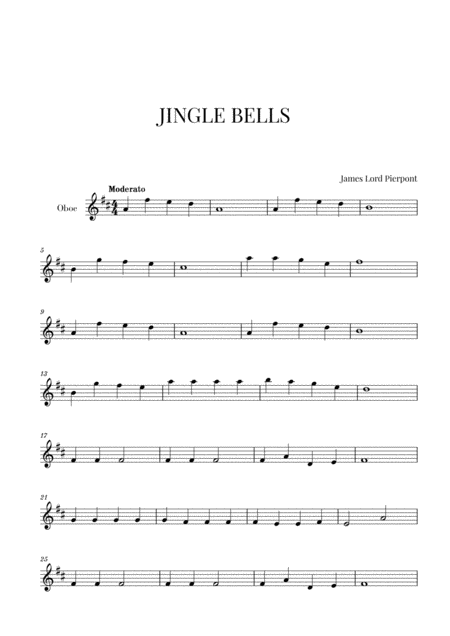 JINGLE BELLS

James Lord Pierpont

Moderato

Oboe

5

9

13

17

21

25